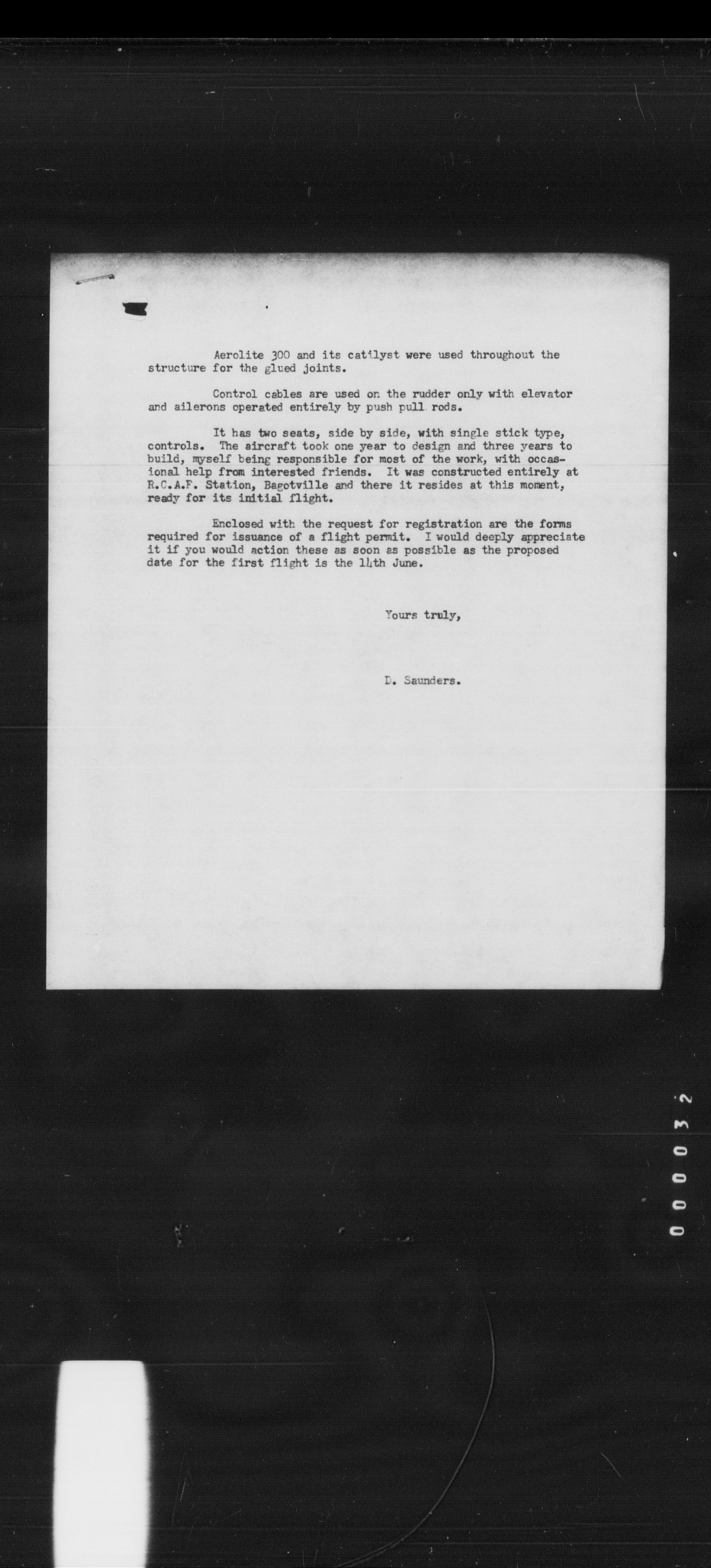 Aerolite 300 and its catilyst were used throughout the structure for the glued joints.

Control cables are used on the rudder only with elevator and ailerons operated entirely by push pull rods.

It has two seats, side by side, with single stick type, controls. The aircraft took one year to design and three years to build, myself being responsible for most of the work, with occasional help from interested friends. It was constructed entirely at R.C.A.F. Station, Bagotville and there it resides at this moment, ready for its initial flight.

Enclosed with the request for registration are the forms required for issuance of a flight permit. I would deeply appreciate it if you would action these as soon as possible as the proposed date for the first flight is the 14th June.

Yours truly,

D. Saunders.

00032